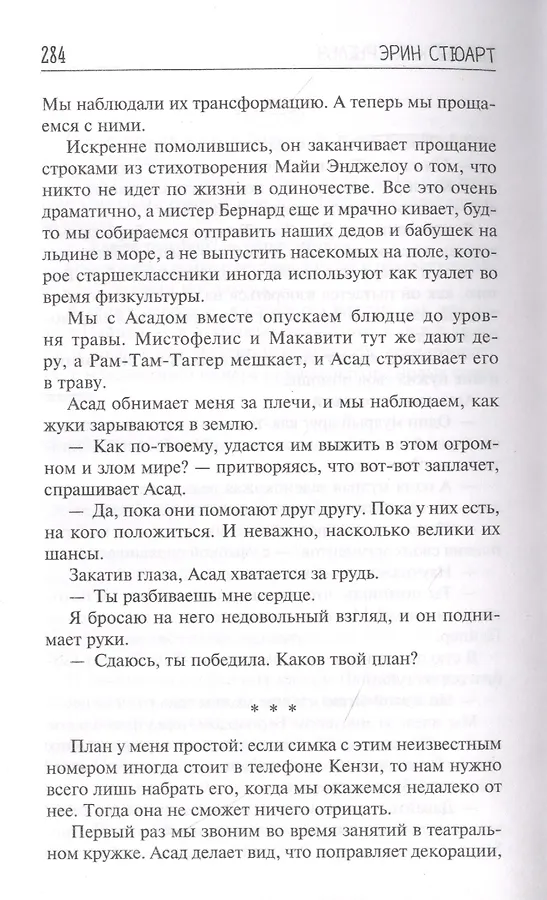 284 ЭРИН СТЮАРТ

Мы наблюдали их трансформацию. А теперь мы прощаемся с ними.

Искренне помолившись, он заканчивает прощание строками из стихотворения Майи Энджелоу о том, что никто не идет по жизни в одиночестве. Все это очень драматично, а мистер Бернард еще и мрачно кивает, будто мы собираемся отправить наших дедов и бабушек на льдине в море, а не выпустить насекомых на поле, которое старшеклассники иногда используют как туалет во время физкультуры.

Мы с Асадом вместе опускаем блюдце до уровня травы. Мистофелис и Макавити тут же дают деру, а Рам-Там-Таггер мешкает, и Асад стряхивает его в траву.

Асад обнимает меня за плечи, и мы наблюдаем, как жуки зарываются в землю.

— Как по-твоему, удастся им выжить в этом огромном и злом мире? — притворяясь, что вот-вот заплачет, спрашивает Асад.

— Да, пока они помогают друг другу. Пока у них есть, на кого положиться. И неважно, насколько велики их шансы.

Закатив глаза, Асад хватается за грудь.

— Ты разбиваешь мне сердце.

Я бросаю на него недовольный взгляд, и он поднимает руки.

— Сдаюсь, ты победила. Каков твой план?

* * *

План у меня простой: если симка с этим неизвестным номером иногда стоит в телефоне Кензи, то нам нужно всего лишь набрать его, когда мы окажемся недалеко от нее. Тогда она не сможет ничего отрицать.

Первый раз мы звоним во время занятий в театральном кружке. Асад делает вид, что поправляет декорации,